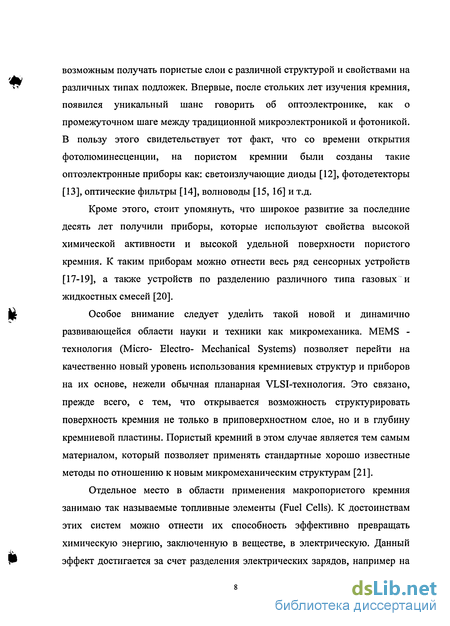 возможным получать пористые слои с различной структурой и свойствами на различных типах подложек. Впервые, после стольких лет изучения кремния, появился уникальный шанс говорить об оптоэлектронике, как о промежуточном шаге между традиционной микроэлектроникой и фотоникой. В пользу этого свидетельствует тот факт, что со времени открытия фотолюминесценции, на пористом кремнии были созданы такие оптоэлектронные приборы как: светоизлучающие диоды [12], фотодетекторы [13], оптические фильтры [14], волноводы [15, 16] и т.д.

Кроме этого, стоит упомянуть, что широкое развитие за последние десять лет получили приборы, которые используют свойства высокой химической активности и высокой удельной поверхности пористого кремния. К таким приборам можно отнести весь ряд сенсорных устройств [17-19], а также устройств по разделению различного типа газовых и жидкостных смесей [20].

Особое внимание следует уделить такой новой и динамично развивающейся области науки и техники как микромеханика. MEMS - технология (Micro- Electro- Mechanical Systems) позволяет перейти на качественно новый уровень использования кремниевых структур и приборов на их основе, нежели обычная планарная VLSI-технология. Это связано, прежде всего, с тем, что открывается возможность структурировать поверхность кремния не только в приповерхностном слое, но и в глубину кремниевой пластины. Пористый кремний в этом случае является тем самым материалом, который позволяет применять стандартные хорошо известные методы по отношению к новым микромеханическим структурам [21].

Отдельное место в области применения макропористого кремния занимаю так называемые топливные элементы (Fuel Cells). К достоинствам этих систем можно отнести их способность эффективно превращать химическую энергию, заключенную в веществе, в электрическую. Данный эффект достигается за счет разделения электрических зарядов, например на

8

dsLib.net
библиотека диссертаций